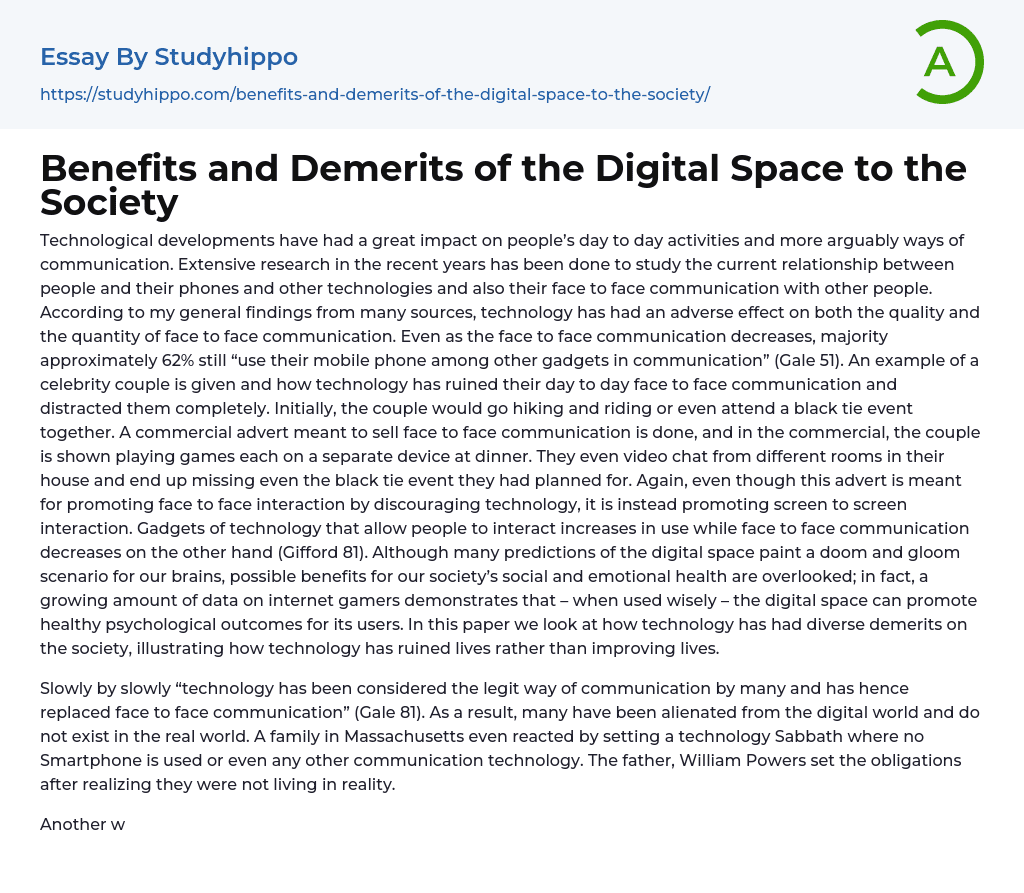 Essay By Studyhippo

https://studyhippo.com/benefits-and-demerits-of-the-digital-space-to-the-society/

A

Benefits and Demerits of the Digital Space to the Society

Technological developments have had a great impact on people's day to day activities and more arguably ways of communication. Extensive research in the recent years has been done to study the current relationship between people and their phones and other technologies and also their face to face communication with other people. According to my general findings from many sources, technology has had an adverse effect on both the quality and the quantity of face to face communication. Even as the face to face communication decreases, majority approximately 62% still "use their mobile phone among other gadgets in communication" (Gale 51). An example of a celebrity couple is given and how technology has ruined their day to day face to face communication and distracted them completely. Initially, the couple would go hiking and riding or even attend a black tie event together. A commercial advert meant to sell face to face communication is done, and in the commercial, the couple is shown playing games each on a separate device at dinner. They even video chat from different rooms in their house and end up missing even the black tie event they had planned for. Again, even though this advert is meant for promoting face to face interaction by discouraging technology, it is instead promoting screen to screen interaction. Gadgets of technology that allow people to interact increases in use while face to face communication decreases on the other hand (Gifford 81). Although many predictions of the digital space paint a doom and gloom scenario for our brains, possible benefits for our society's social and emotional health are overlooked; in fact, a growing amount of data on internet gamers demonstrates that – when used wisely – the digital space can promote healthy psychological outcomes for its users. In this paper we look at how technology has had diverse demerits on the society, illustrating how technology has ruined lives rather than improving lives.

Slowly by slowly "technology has been considered the legit way of communication by many and has hence replaced face to face communication" (Gale 81). As a result, many have been alienated from the digital world and do not exist in the real world. A family in Massachusetts even reacted by setting a technology Sabbath where no Smartphone is used or even any other communication technology. The father, William Powers set the obligations after realizing they were not living in reality.

Another w